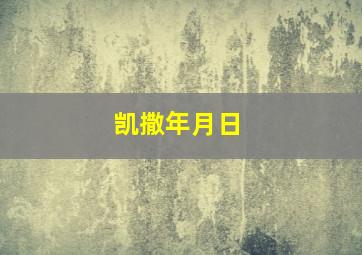 凯撒年月日